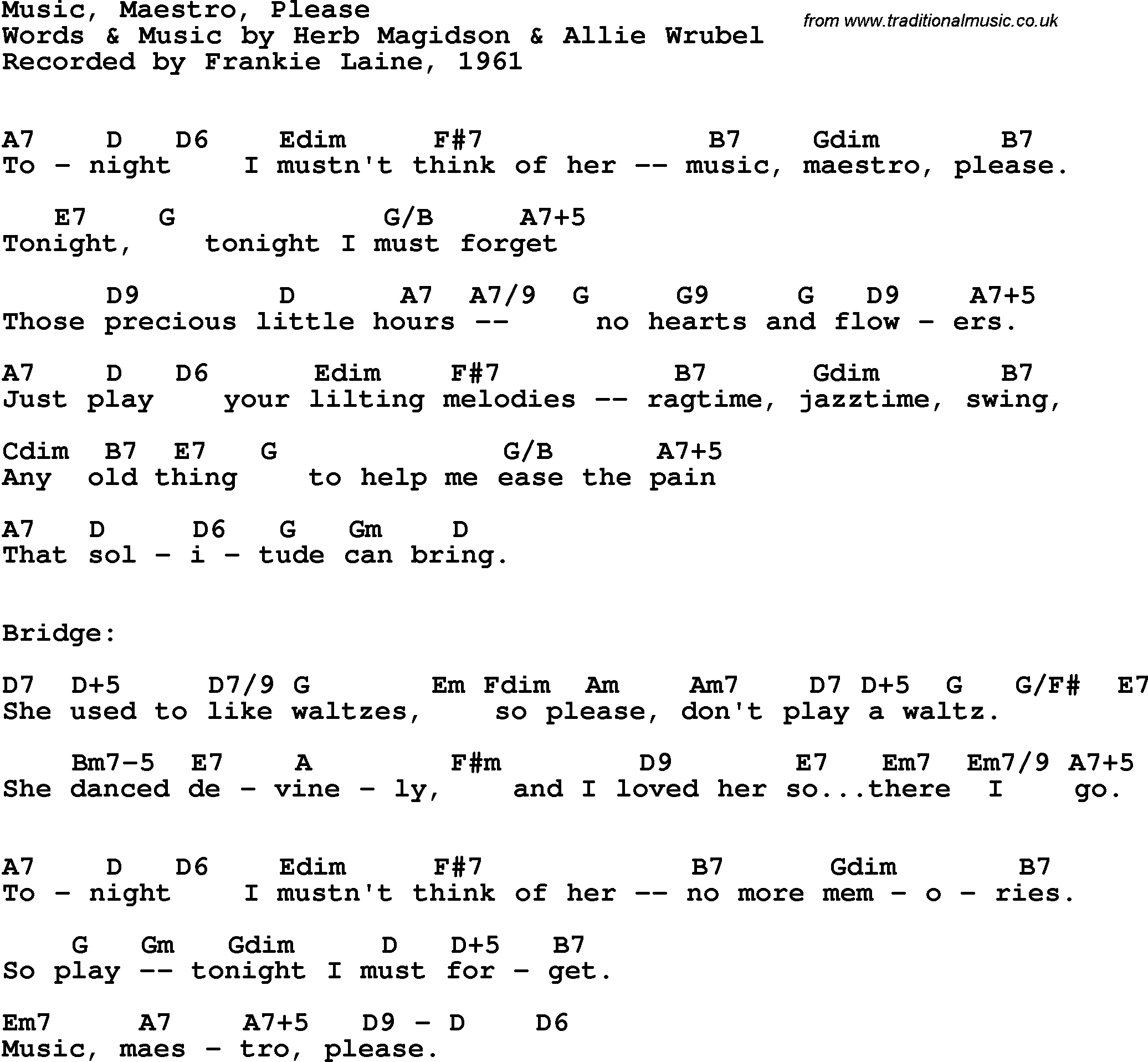 Music, Maestro, Please
Words & Music by Herb Magidson & Allie Wrubel
Recorded by Frankie Laine, 1961

from www.traditionalmusic.co.uk

A7 D D6 Edim F#7 B7 Gdim B7
To - night I mustn't think of her -- music, maestro, please.

E7 G G/B A7+5
Tonight, tonight I must forget

D9 D A7 A7/9 G G9 G D9 A7+5
Those precious little hours -- no hearts and flow - ers.

A7 D D6 Edim F#7 B7 Gdim B7
Just play your lilting melodies -- ragtime, jazztime, swing,

Cdim B7 E7 G G/B A7+5
Any old thing to help me ease the pain

A7 D D6 G Gm D
That sol - i - tude can bring.

Bridge:

D7 D+5 D7/9 G Em Fdim Am Am7 D7 D+5 G G/F# E7
She used to like waltzes, so please, don't play a waltz.

Bm7-5 E7 A F#m D9 E7 Em7 Em7/9 A7+5
She danced de - vine - ly, and I loved her so...there I go.

A7 D D6 Edim F#7 B7 Gdim B7
To - night I mustn't think of her -- no more mem - o - ries.

G Gm Gdim D D+5 B7
So play -- tonight I must for - get.

Em7 A7 A7+5 D9 - D D6
Music, maes - tro, please.